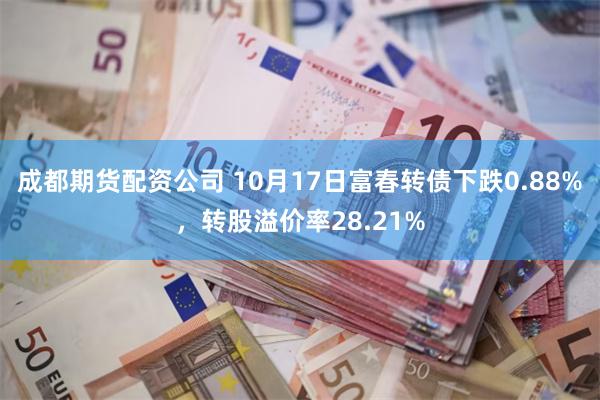 成都期货配资公司 10月17日富春转债下跌0.88%，转股溢价率28.21%